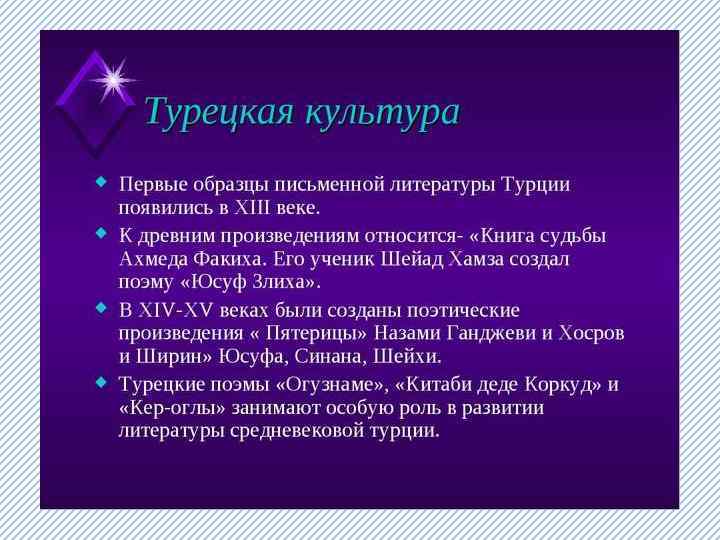 Турецкая культура

• Первые образцы письменной литературы Турции появились в XIII веке.

• К древним произведениям относится- «Книга судьбы Ахмеда Факиха. Его ученик Шейад Хамза создал поэму «Юсуф Злиха».

• В XIV-XV веках были созданы поэтические произведения « Пятерицы» Назами Ганджеви и Хосров и Ширин» Юсуфа, Синана, Шейхи.

• Турецкие поэмы «Огузнаме», «Китаби деде Коркуд» и «Кер-оглы» занимают особую роль в развитии литературы средневековой турции.